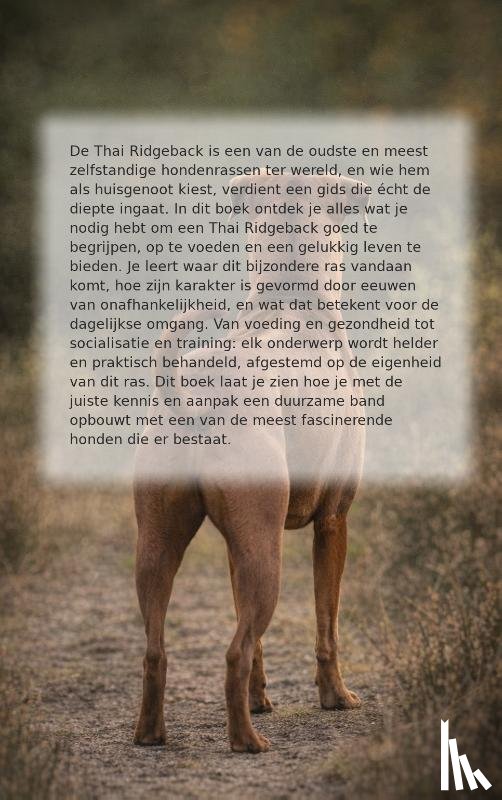 De Thai Ridgeback is een van de oudste en meest zelfstandige hondenrassen ter wereld, en wie hem als huisgenoot kiest, verdient een gids die écht de diepte ingaat. In dit boek ontdek je alles wat je nodig hebt om een Thai Ridgeback goed te begrijpen, op te voeden en een gelukkig leven te bieden. Je leert waar dit bijzondere ras vandaan komt, hoe zijn karakter is gevormd door eeuwen van onafhankelijkheid, en wat dat betekent voor de dagelijkse omgang. Van voeding en gezondheid tot socialisatie en training: elk onderwerp wordt helder en praktisch behandeld, afgestemd op de eigenheid van dit ras. Dit boek laat je zien hoe je met de juiste kennis en aanpak een duurzame band opbouwt met een van de meest fascinerende honden die er bestaat.